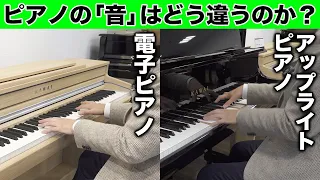 ピアノの「音」はどう違うのか？

電子ピアノ

アップライトピアノ

KAWAI

KAWAI